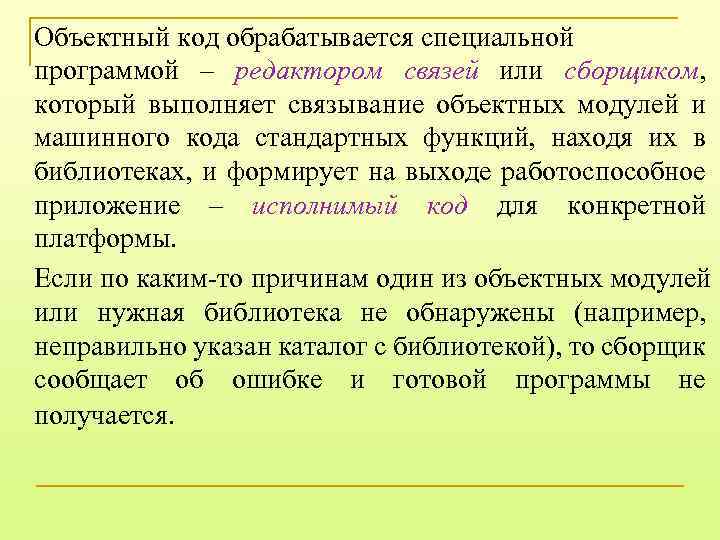 Объектный код обрабатывается специальной программой – редактором связей или сборщиком, который выполняет связывание объектных модулей и машинного кода стандартных функций, находя их в библиотеках, и формирует на выходе работоспособное приложение – исполнимый код для конкретной платформы.

Если по каким-то причинам один из объектных модулей или нужная библиотека не обнаружены (например, неправильно указан каталог с библиотекой), то сборщик сообщает об ошибке и готовой программы не получается.